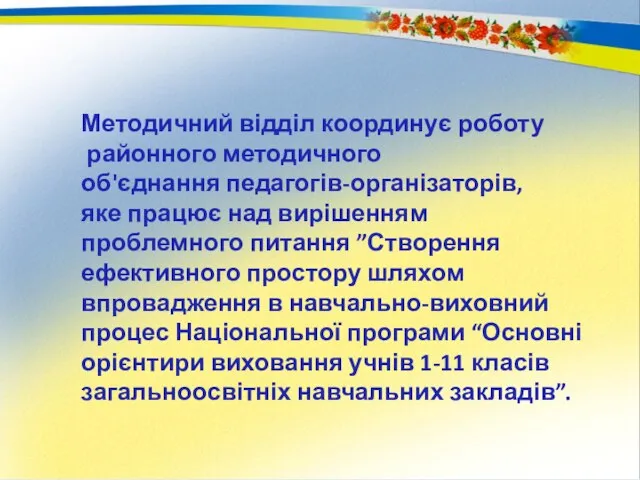 Методичний відділ координує роботу районного методичного об'єднання педагогів-організаторів, яке працює над вирішенням проблемного питання ”Створення ефективного простору шляхом впровадження в навчально-виховний процес Національної програми “Основні орієнтири виховання учнів 1-11 класів загальноосвітніх навчальних закладів”.